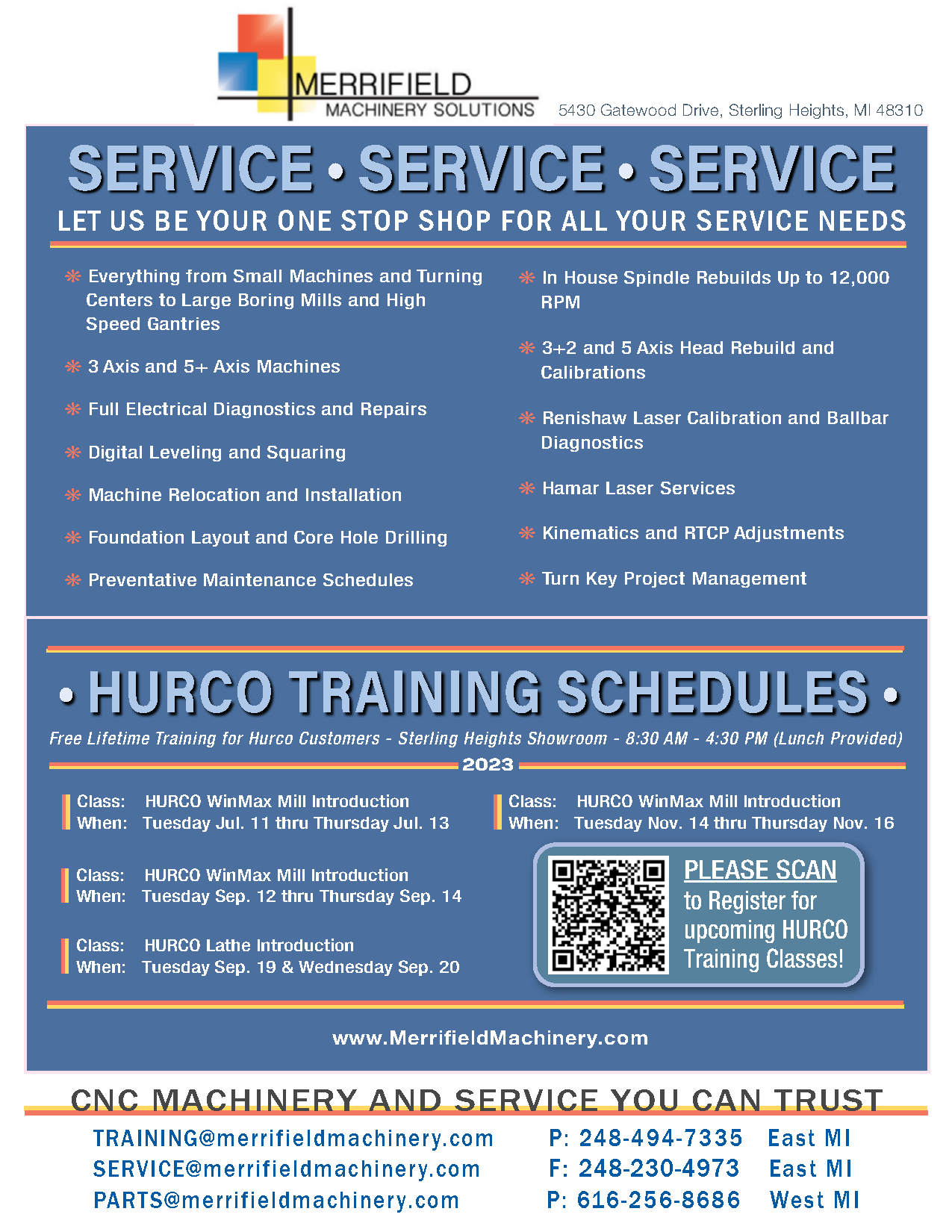 MERRIFIELD
MACHINERY SOLUTIONS

5430 Gatewood Drive, Sterling Heights, MI 48310

SERVICE • SERVICE • SERVICE

LET US BE YOUR ONE STOP SHOP FOR ALL YOUR SERVICE NEEDS

Everything from Small Machines and Turning Centers to Large Boring Mills and High Speed Gantries

3 Axis and 5+ Axis Machines

Full Electrical Diagnostics and Repairs

Digital Leveling and Squaring

Machine Relocation and Installation

Foundation Layout and Core Hole Drilling

Preventative Maintenance Schedules

In House Spindle Rebuilds Up to 12,000 RPM

3+2 and 5 Axis Head Rebuild and Calibrations

Renishaw Laser Calibration and Ballbar Diagnostics

Hamar Laser Services

Kinematics and RTCP Adjustments

Turn Key Project Management

• HURCO TRAINING SCHEDULES •

Free Lifetime Training for Hurco Customers - Sterling Heights Showroom - 8:30 AM - 4:30 PM (Lunch Provided)

2023

Class: HURCO WinMax Mill Introduction
When: Tuesday Jul. 11 thru Thursday Jul. 13

Class: HURCO WinMax Mill Introduction
When: Tuesday Sep. 12 thru Thursday Sep. 14

Class: HURCO Lathe Introduction
When: Tuesday Sep. 19 & Wednesday Sep. 20

Class: HURCO WinMax Mill Introduction
When: Tuesday Nov. 14 thru Thursday Nov. 16

PLEASE SCAN to Register for upcoming HURCO Training Classes!

www.MerrifieldMachinery.com

CNC MACHINERY AND SERVICE YOU CAN TRUST

TRAINING@merrifieldmachinery.com
SERVICE@merrifieldmachinery.com
PARTS@merrifieldmachinery.com

P: 248-494-7335 East MI
F: 248-230-4973 East MI
P: 616-256-8686 West MI